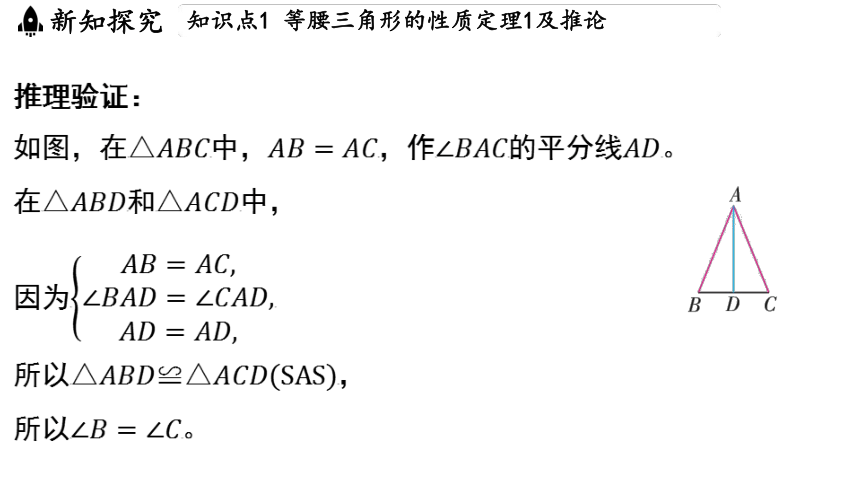 新知探究　知识点1　等腰三角形的性质定理1及推论

推理验证：

如图，在$\triangle ABC$中，$AB = AC$，作$\angle BAC$的平分线$AD$。

在$\triangle ABD$和$\triangle ACD$中，

因为$\begin{cases} AB = AC, \\ \angle BAD = \angle CAD, \\ AD = AD, \end{cases}$

所以$\triangle ABD \cong \triangle ACD$(SAS)，

所以$\angle B = \angle C$。

A

B　D　C